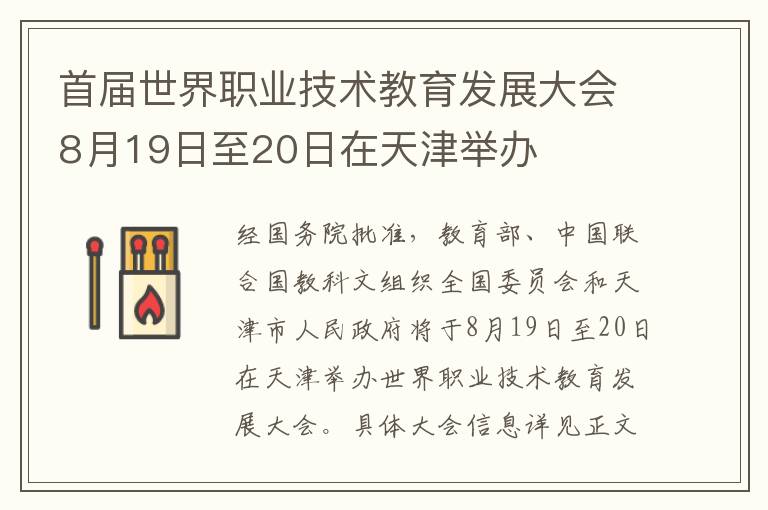 首届世界职业技术教育发展大会8月19日至20日在天津举办

经国务院批准，教育部、中国联合国教科文组织全国委员会和天津市人民政府将于8月19日至20日在天津举办世界职业技术教育发展大会。具体大会信息详见正文